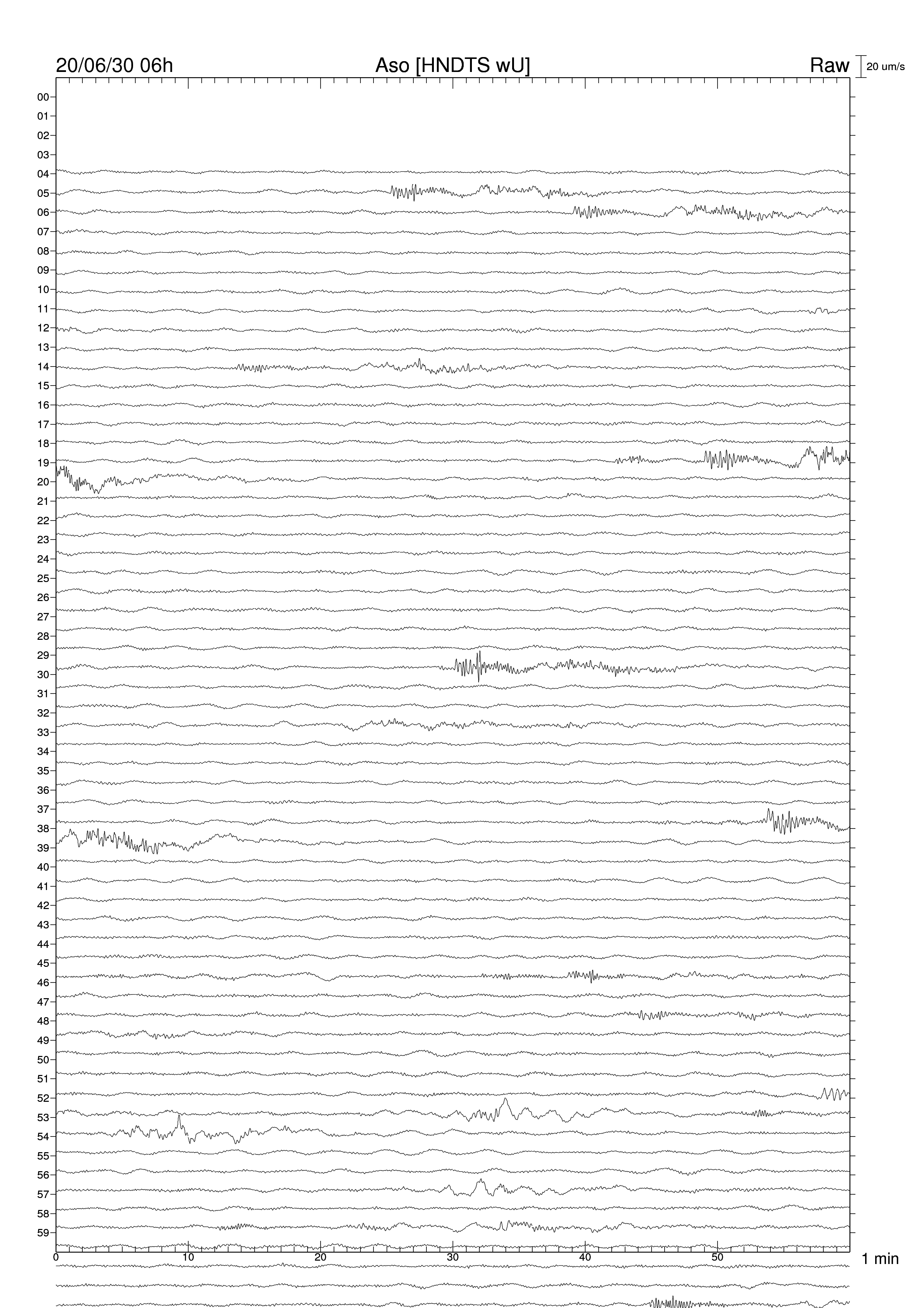 20/06/30 06h
Aso [HNDTS wU]
Raw
20 um/s

00
01
02
03
04
05
06
07
08
09
10
11
12
13
14
15
16
17
18
19
20
21
22
23
24
25
26
27
28
29
30
31
32
33
34
35
36
37
38
39
40
41
42
43
44
45
46
47
48
49
50
51
52
53
54
55
56
57
58
59

0
10
20
30
40
50
1 min